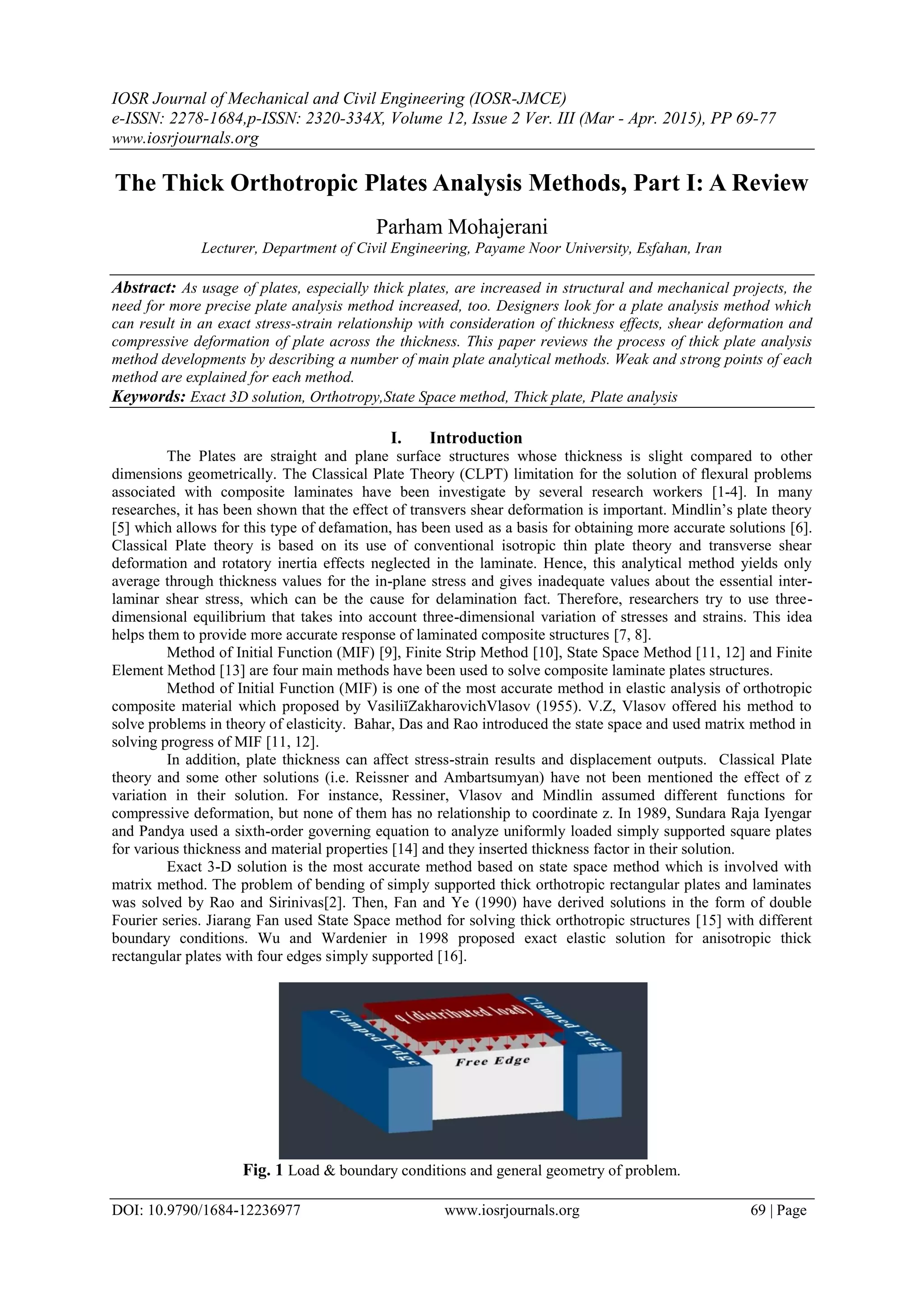 IOSR Journal of Mechanical and Civil Engineering (IOSR-JMCE)
e-ISSN: 2278-1684,p-ISSN: 2320-334X, Volume 12, Issue 2 Ver. III (Mar - Apr. 2015), PP 69-77
www.iosrjournals.org

The Thick Orthotropic Plates Analysis Methods, Part I: A Review

Parham Mohajerani
Lecturer, Department of Civil Engineering, Payame Noor University, Esfahan, Iran

Abstract: As usage of plates, especially thick plates, are increased in structural and mechanical projects, the need for more precise plate analysis method increased, too. Designers look for a plate analysis method which can result in an exact stress-strain relationship with consideration of thickness effects, shear deformation and compressive deformation of plate across the thickness. This paper reviews the process of thick plate analysis method developments by describing a number of main plate analytical methods. Weak and strong points of each method are explained for each method.
Keywords: Exact 3D solution, Orthotropy,State Space method, Thick plate, Plate analysis

I. Introduction
The Plates are straight and plane surface structures whose thickness is slight compared to other dimensions geometrically. The Classical Plate Theory (CLPT) limitation for the solution of flexural problems associated with composite laminates have been investigate by several research workers [1-4]. In many researches, it has been shown that the effect of transvers shear deformation is important. Mindlin's plate theory [5] which allows for this type of defamation, has been used as a basis for obtaining more accurate solutions [6]. Classical Plate theory is based on its use of conventional isotropic thin plate theory and transverse shear deformation and rotatory inertia effects neglected in the laminate. Hence, this analytical method yields only average through thickness values for the in-plane stress and gives inadequate values about the essential inter-laminar shear stress, which can be the cause for delamination fact. Therefore, researchers try to use three-dimensional equilibrium that takes into account three-dimensional variation of stresses and strains. This idea helps them to provide more accurate response of laminated composite structures [7, 8].
Method of Initial Function (MIF) [9], Finite Strip Method [10], State Space Method [11, 12] and Finite Element Method [13] are four main methods have been used to solve composite laminate plates structures.
Method of Initial Function (MIF) is one of the most accurate method in elastic analysis of orthotropic composite material which proposed by VasiliĭZakharovichVlasov (1955). V.Z, Vlasov offered his method to solve problems in theory of elasticity. Bahar, Das and Rao introduced the state space and used matrix method in solving progress of MIF [11, 12].
In addition, plate thickness can affect stress-strain results and displacement outputs. Classical Plate theory and some other solutions (i.e. Reissner and Ambartsumyan) have not been mentioned the effect of z variation in their solution. For instance, Ressiner, Vlasov and Mindlin assumed different functions for compressive deformation, but none of them has no relationship to coordinate z. In 1989, Sundara Raja Iyengar and Pandya used a sixth-order governing equation to analyze uniformly loaded simply supported square plates for various thickness and material properties [14] and they inserted thickness factor in their solution.
Exact 3-D solution is the most accurate method based on state space method which is involved with matrix method. The problem of bending of simply supported thick orthotropic rectangular plates and laminates was solved by Rao and Sirinivas[2]. Then, Fan and Ye (1990) have derived solutions in the form of double Fourier series. Jiarang Fan used State Space method for solving thick orthotropic structures [15] with different boundary conditions. Wu and Wardenier in 1998 proposed exact elastic solution for anisotropic thick rectangular plates with four edges simply supported [16].

Clamped Edge
q (distributed load)
Clamped Edge
Free Edge

Fig. 1 Load & boundary conditions and general geometry of problem.

DOI: 10.9790/1684-12236977 www.iosrjournals.org 69 | Page